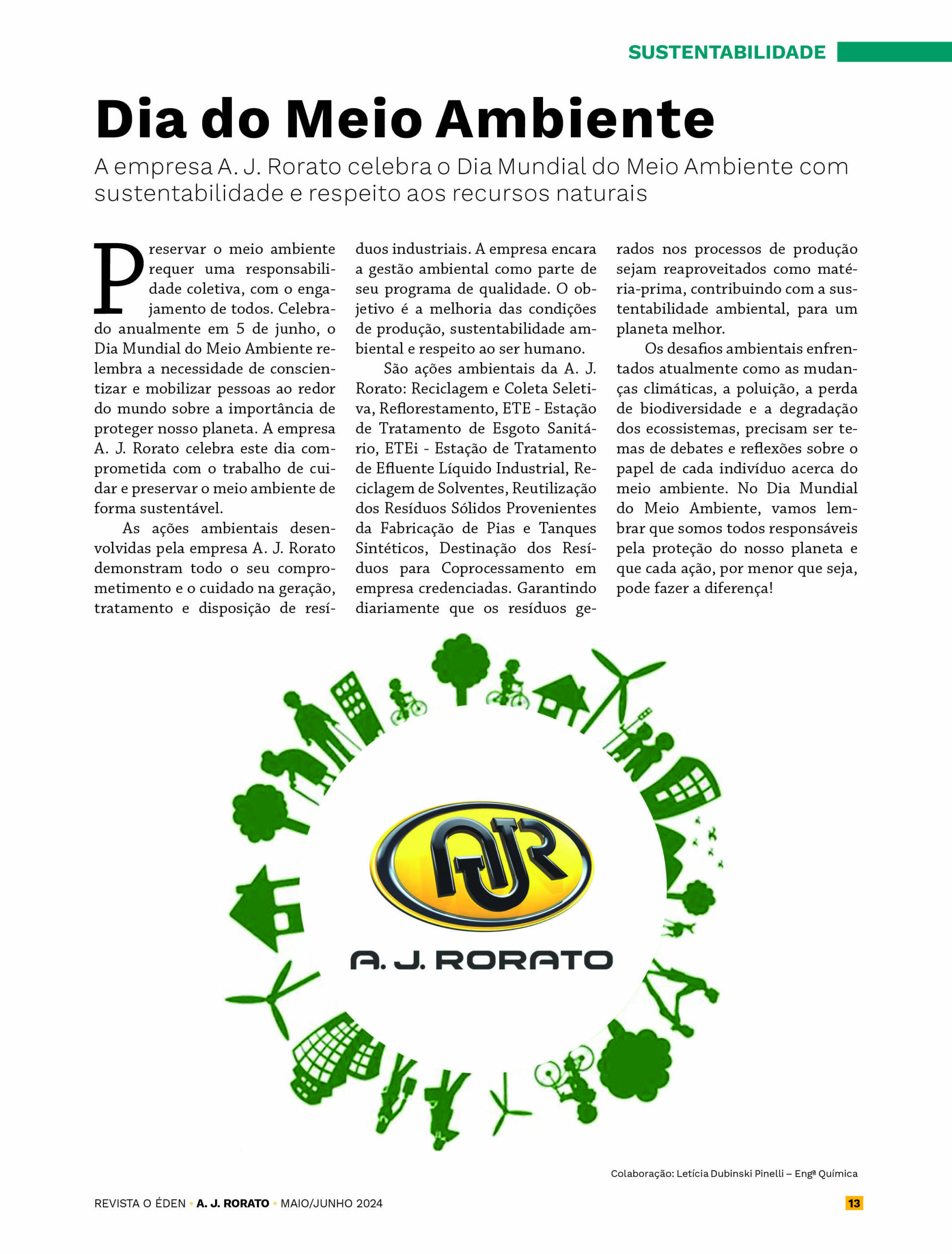 SUSTENTABILIDADE

Dia do Meio Ambiente

A empresa A. J. Rorato celebra o Dia Mundial do Meio Ambiente com sustentabilidade e respeito aos recursos naturais

Preservar o meio ambiente requer uma responsabilidade coletiva, com o engajamento de todos. Celebrado anualmente em 5 de junho, o Dia Mundial do Meio Ambiente relembra a necessidade de conscientizar e mobilizar pessoas ao redor do mundo sobre a importância de proteger nosso planeta. A empresa A. J. Rorato celebra este dia comprometida com o trabalho de cuidar e preservar o meio ambiente de forma sustentável.

As ações ambientais desenvolvidas pela empresa A. J. Rorato demonstram todo o seu comprometimento e o cuidado na geração, tratamento e disposição de resíduos industriais. A empresa encara a gestão ambiental como parte de seu programa de qualidade. O objetivo é a melhoria das condições de produção, sustentabilidade ambiental e respeito ao ser humano.

São ações ambientais da A. J. Rorato: Reciclagem e Coleta Seletiva, Reflorestamento, ETE - Estação de Tratamento de Esgoto Sanitário, ETEi - Estação de Tratamento de Efluente Líquido Industrial, Reciclagem de Solventes, Reutilização dos Resíduos Sólidos Provenientes da Fabricação de Pias e Tanques Sintéticos, Destinação dos Resíduos para Coprocessamento em empresa credenciadas. Garantindo diariamente que os resíduos gerados nos processos de produção sejam reaproveitados como matéria-prima, contribuindo com a sustentabilidade ambiental, para um planeta melhor.

Os desafios ambientais enfrentados atualmente como as mudanças climáticas, a poluição, a perda de biodiversidade e a degradação dos ecossistemas, precisam ser temas de debates e reflexões sobre o papel de cada indivíduo acerca do meio ambiente. No Dia Mundial do Meio Ambiente, vamos lembrar que somos todos responsáveis pela proteção do nosso planeta e que cada ação, por menor que seja, pode fazer a diferença!

AJR
A. J. RORATO

Colaboração: Letícia Dubinski Pinelli – Engª Química

REVISTA O ÉDEN • A. J. RORATO • MAIO/JUNHO 2024 13